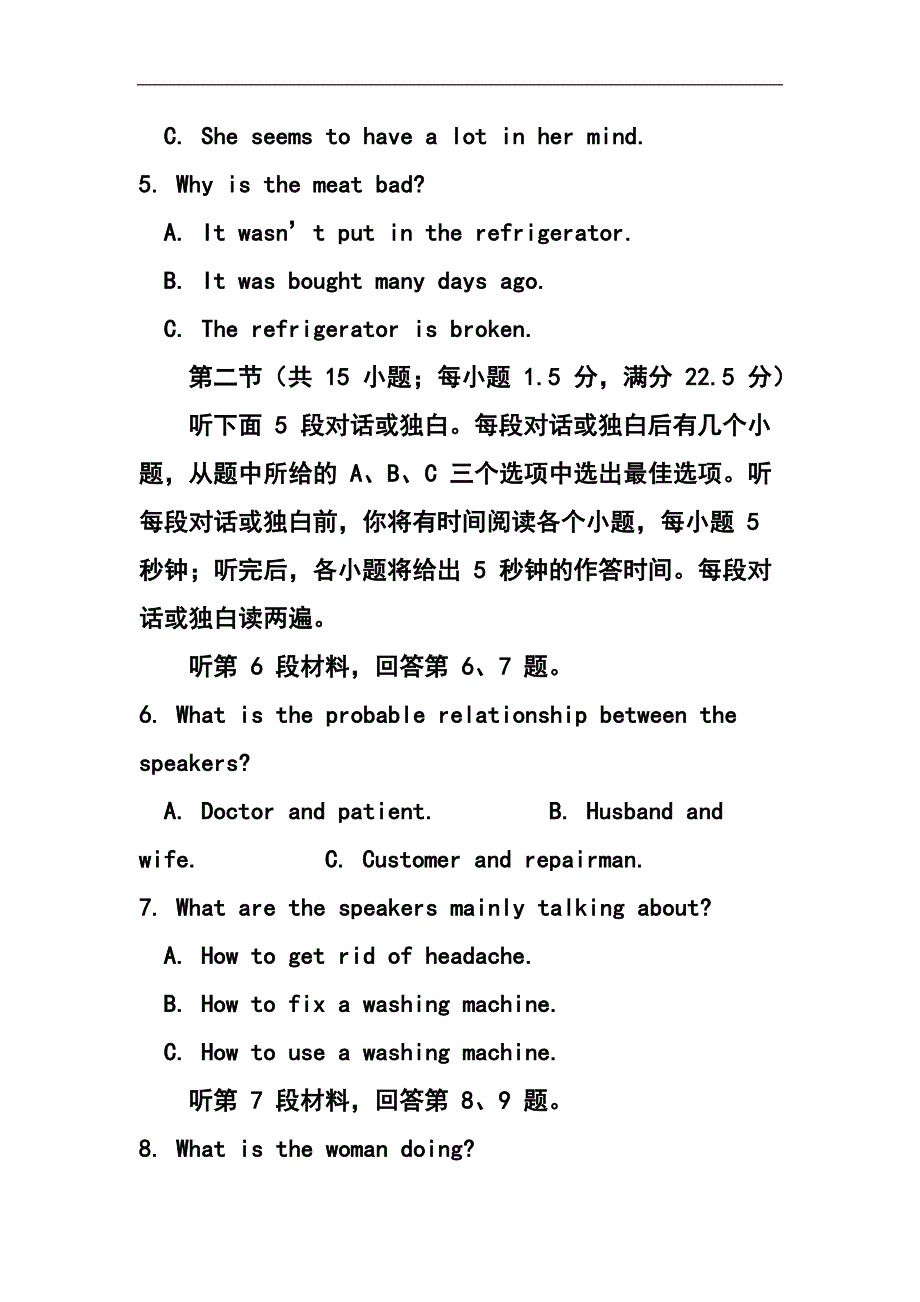 C. She seems to have a lot in her mind.

5. Why is the meat bad?

A. It wasn’t put in the refrigerator.

B. It was bought many days ago.

C. The refrigerator is broken.

第二节（共 15 小题；每小题 1.5 分，满分 22.5 分）

听下面 5 段对话或独白。每段对话或独白后有几个小题，从题中所给的 A、B、C 三个选项中选出最佳选项。听每段对话或独白前，你将有时间阅读各个小题，每小题 5 秒钟；听完后，各小题将给出 5 秒钟的作答时间。每段对话或独白读两遍。

听第 6 段材料，回答第 6、7 题。

6. What is the probable relationship between the speakers?

A. Doctor and patient. B. Husband and wife. C. Customer and repairman.

7. What are the speakers mainly talking about?

A. How to get rid of headache.

B. How to fix a washing machine.

C. How to use a washing machine.

听第 7 段材料，回答第 8、9 题。

8. What is the woman doing?